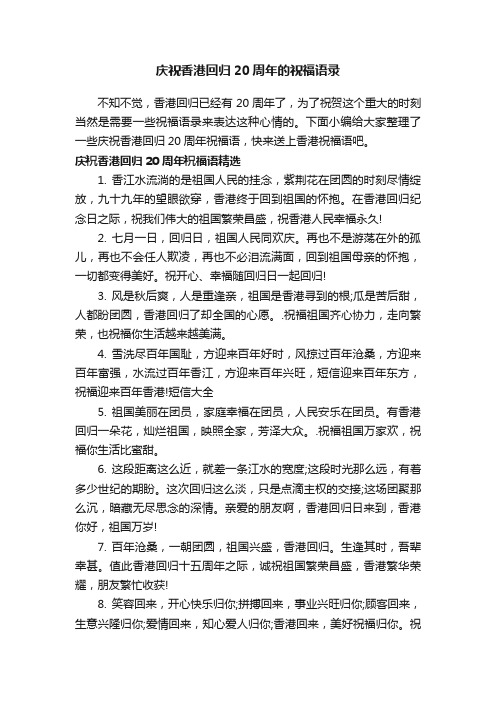 庆祝香港回归 20 周年的祝福语录

不知不觉，香港回归已经有 20 周年了，为了祝贺这个重大的时刻当然是需要一些祝福语录来表达这种心情的。下面小编给大家整理了一些庆祝香港回归 20 周年祝福语，快来送上香港祝福语吧。

庆祝香港回归 20 周年祝福语精选

1. 香江水流淌的是祖国人民的挂念，紫荆花在团圆的时刻尽情绽放，九十九年的望眼欲穿，香港终于回到祖国的怀抱。在香港回归纪念日之际，祝我们伟大的祖国繁荣昌盛，祝香港人民幸福永久!

2. 七月一日，回归日，祖国人民同欢庆。再也不是游荡在外的孤儿，再也不会任人欺凌，再也不必泪流满面，回到祖国母亲的怀抱，一切都变得美好。祝开心、幸福随回归日一起回归!

3. 风是秋后爽，人是重逢亲，祖国是香港寻到的根;瓜是苦后甜，人都盼团圆，香港回归了却全国的心愿。.祝福祖国齐心协力，走向繁荣，也祝福你生活越来越美满。

4. 雪洗尽百年国耻，方迎来百年好时，风掠过百年沧桑，方迎来百年富强，水流过百年香江，方迎来百年兴旺，短信迎来百年东方，祝福迎来百年香港!短信大全

5. 祖国美丽在团员，家庭幸福在团员，人民安乐在团员。有香港回归一朵花，灿烂祖国，映照全家，芳泽大众。.祝福祖国万家欢，祝福你生活比蜜甜。

6. 这段距离这么近，就差一条江水的宽度;这段时光那么远，有着多少世纪的期盼。这次回归这么淡，只是点滴主权的交接;这场团聚那么沉，暗藏无尽思念的深情。亲爱的朋友啊，香港回归日来到，香港你好，祖国万岁!

7. 百年沧桑，一朝团圆，祖国兴盛，香港回归。生逢其时，吾辈幸甚。值此香港回归十五周年之际，诚祝祖国繁荣昌盛，香港繁华荣耀，朋友繁忙收获!

8. 笑容回来，开心快乐归你;拼搏回来，事业兴旺归你;顾客回来，生意兴隆归你;爱情回来，知心爱人归你;香港回来，美好祝福归你。祝